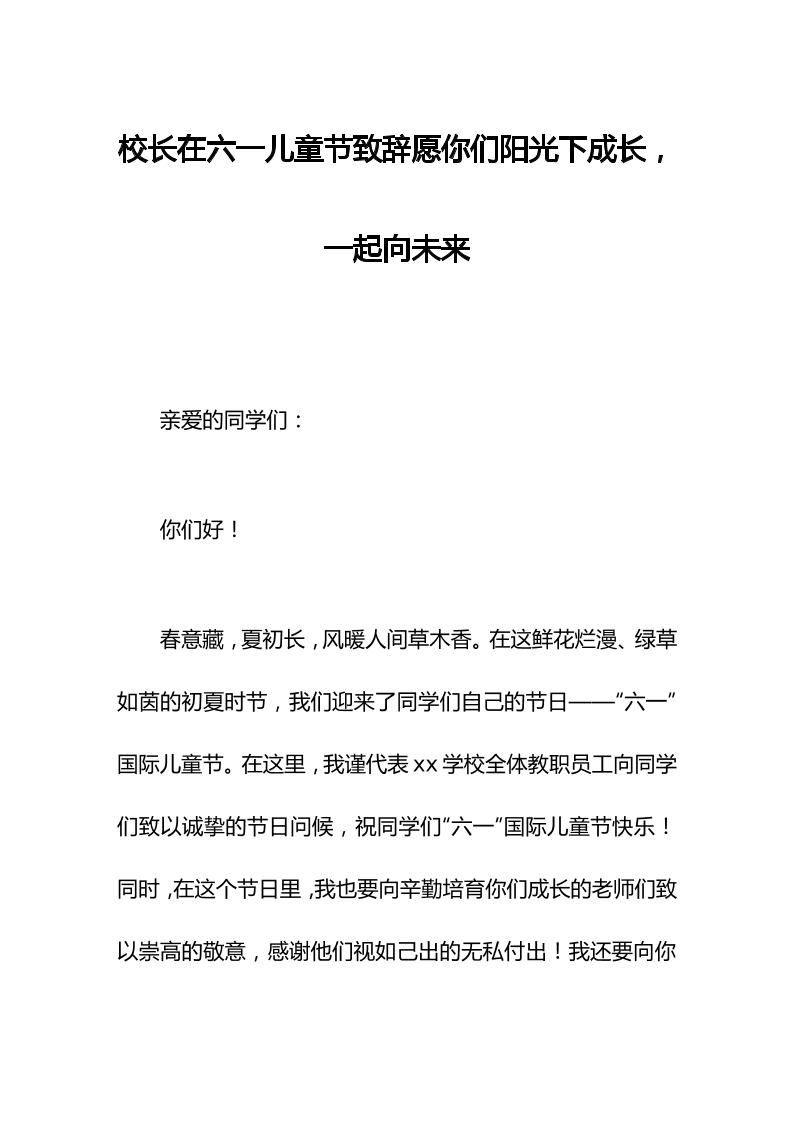 校长在六一儿童节致辞愿你们阳光下成长，一起向未来

亲爱的同学们：

你们好！

春意藏，夏初长，风暖人间草木香。在这鲜花烂漫、绿草如茵的初夏时节，我们迎来了同学们自己的节日——“六一”国际儿童节。在这里，我谨代表xx学校全体教职员工向同学们致以诚挚的节日问候，祝同学们“六一”国际儿童节快乐！同时，在这个节日里，我也要向辛勤培育你们成长的老师们致以崇高的敬意，感谢他们视如己出的无私付出！我还要向你